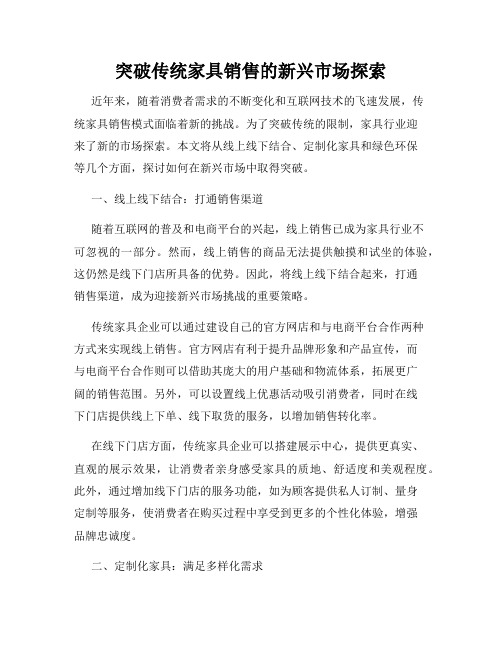 突破传统家具销售的新兴市场探索

近年来，随着消费者需求的不断变化和互联网技术的飞速发展，传统家具销售模式面临着新的挑战。为了突破传统的限制，家具行业迎来了新的市场探索。本文将从线上线下结合、定制化家具和绿色环保等几个方面，探讨如何在新兴市场中取得突破。

一、线上线下结合：打通销售渠道

随着互联网的普及和电商平台的兴起，线上销售已成为家具行业不可忽视的一部分。然而，线上销售的商品无法提供触摸和试坐的体验，这仍然是线下门店所具备的优势。因此，将线上线下结合起来，打通销售渠道，成为迎接新兴市场挑战的重要策略。

传统家具企业可以通过建设自己的官方网店和与电商平台合作两种方式来实现线上销售。官方网店有利于提升品牌形象和产品宣传，而与电商平台合作则可以借助其庞大的用户基础和物流体系，拓展更广阔的销售范围。另外，可以设置线上优惠活动吸引消费者，同时在线下门店提供线上下单、线下取货的服务，以增加销售转化率。

在线下门店方面，传统家具企业可以搭建展示中心，提供更真实、直观的展示效果，让消费者亲身感受家具的质地、舒适度和美观程度。此外，通过增加线下门店的服务功能，如为顾客提供私人订制、量身定制等服务，使消费者在购买过程中享受到更多的个性化体验，增强品牌忠诚度。

二、定制化家具：满足多样化需求